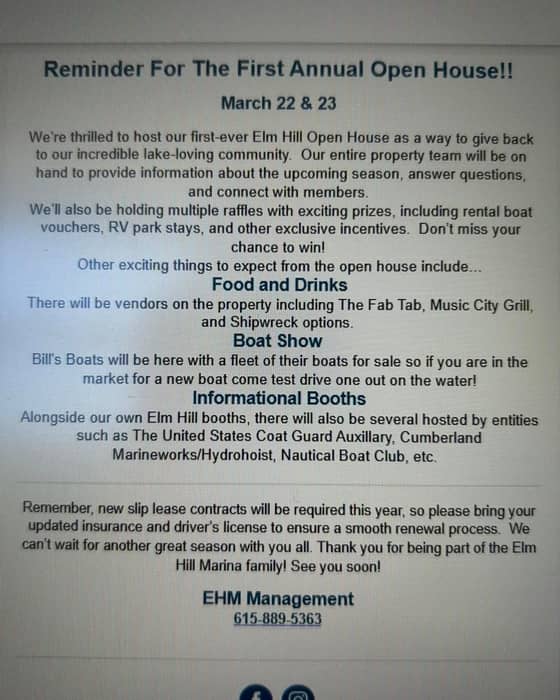 Reminder For The First Annual Open House!!

March 22 & 23

We're thrilled to host our first-ever Elm Hill Open House as a way to give back to our incredible lake-loving community. Our entire property team will be on hand to provide information about the upcoming season, answer questions, and connect with members.
We'll also be holding multiple raffles with exciting prizes, including rental boat vouchers, RV park stays, and other exclusive incentives. Don't miss your chance to win!
Other exciting things to expect from the open house include...

Food and Drinks

There will be vendors on the property including The Fab Tab, Music City Grill, and Shipwreck options.

Boat Show

Bill's Boats will be here with a fleet of their boats for sale so if you are in the market for a new boat come test drive one out on the water!

Informational Booths

Alongside our own Elm Hill booths, there will also be several hosted by entities such as The United States Coat Guard Auxillary, Cumberland Marineworks/Hydrohoist, Nautical Boat Club, etc.

Remember, new slip lease contracts will be required this year, so please bring your updated insurance and driver's license to ensure a smooth renewal process. We can't wait for another great season with you all. Thank you for being part of the Elm Hill Marina family! See you soon!

EHM Management
615-889-5363